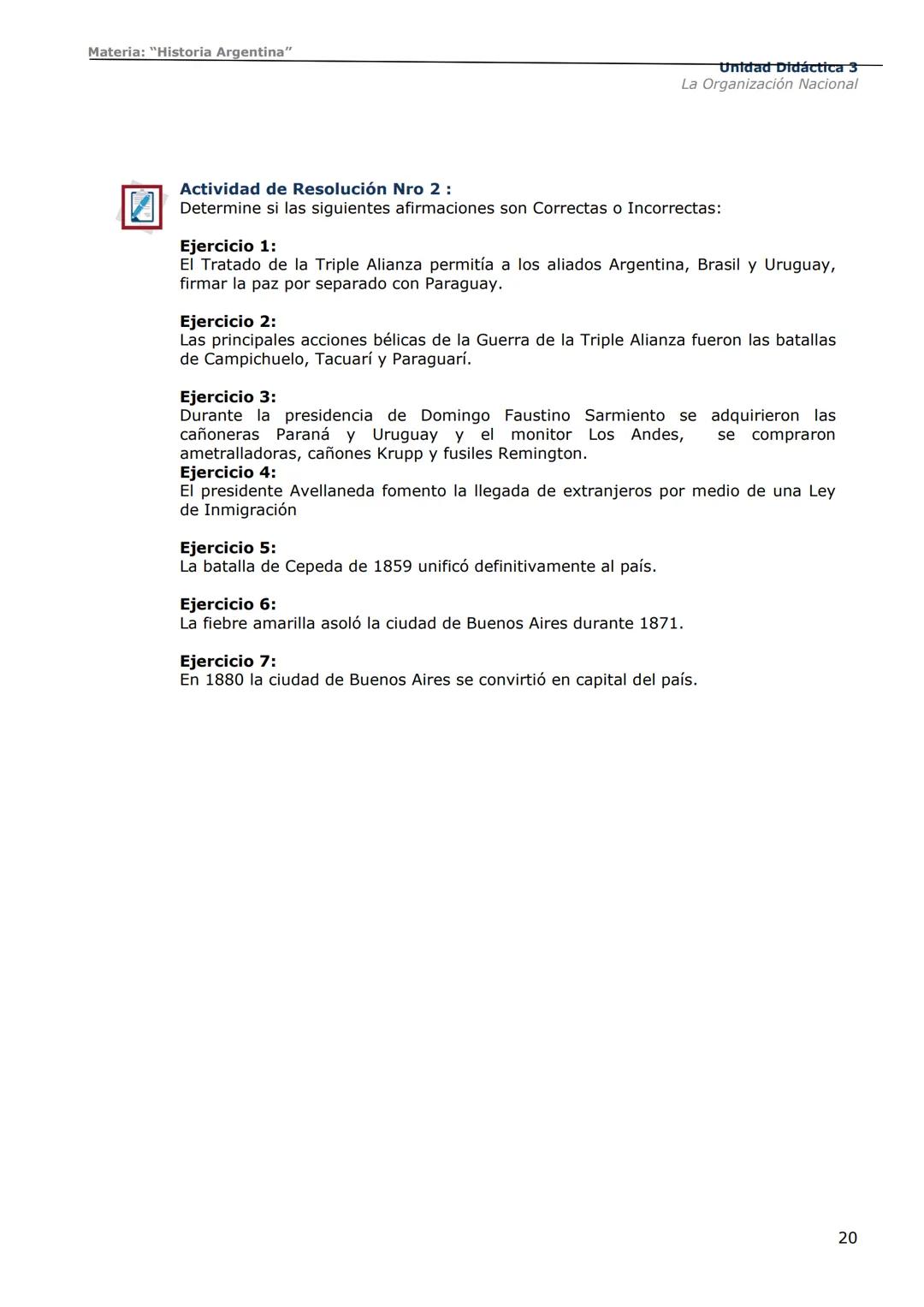 Materia: “Historia Argentina”

Unidad Didáctica 3
La Organización Nacional

Actividad de Resolución Nro 2 :
Determine si las siguientes afirmaciones son Correctas o Incorrectas:

Ejercicio 1:
El Tratado de la Triple Alianza permitía a los aliados Argentina, Brasil y Uruguay, firmar la paz por separado con Paraguay.

Ejercicio 2:
Las principales acciones bélicas de la Guerra de la Triple Alianza fueron las batallas de Campichuelo, Tacuarí y Paraguarí.

Ejercicio 3:
Durante la presidencia de Domingo Faustino Sarmiento se adquirieron las cañoneras Paraná y Uruguay y el monitor Los Andes, se compraron ametralladoras, cañones Krupp y fusiles Remington.
Ejercicio 4:
El presidente Avellaneda fomento la llegada de extranjeros por medio de una Ley de Inmigración

Ejercicio 5:
La batalla de Cepeda de 1859 unificó definitivamente al país.

Ejercicio 6:
La fiebre amarilla asoló la ciudad de Buenos Aires durante 1871.

Ejercicio 7:
En 1880 la ciudad de Buenos Aires se convirtió en capital del país.

20